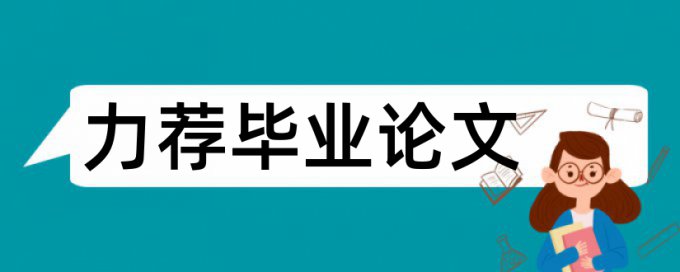 力荐毕业论文